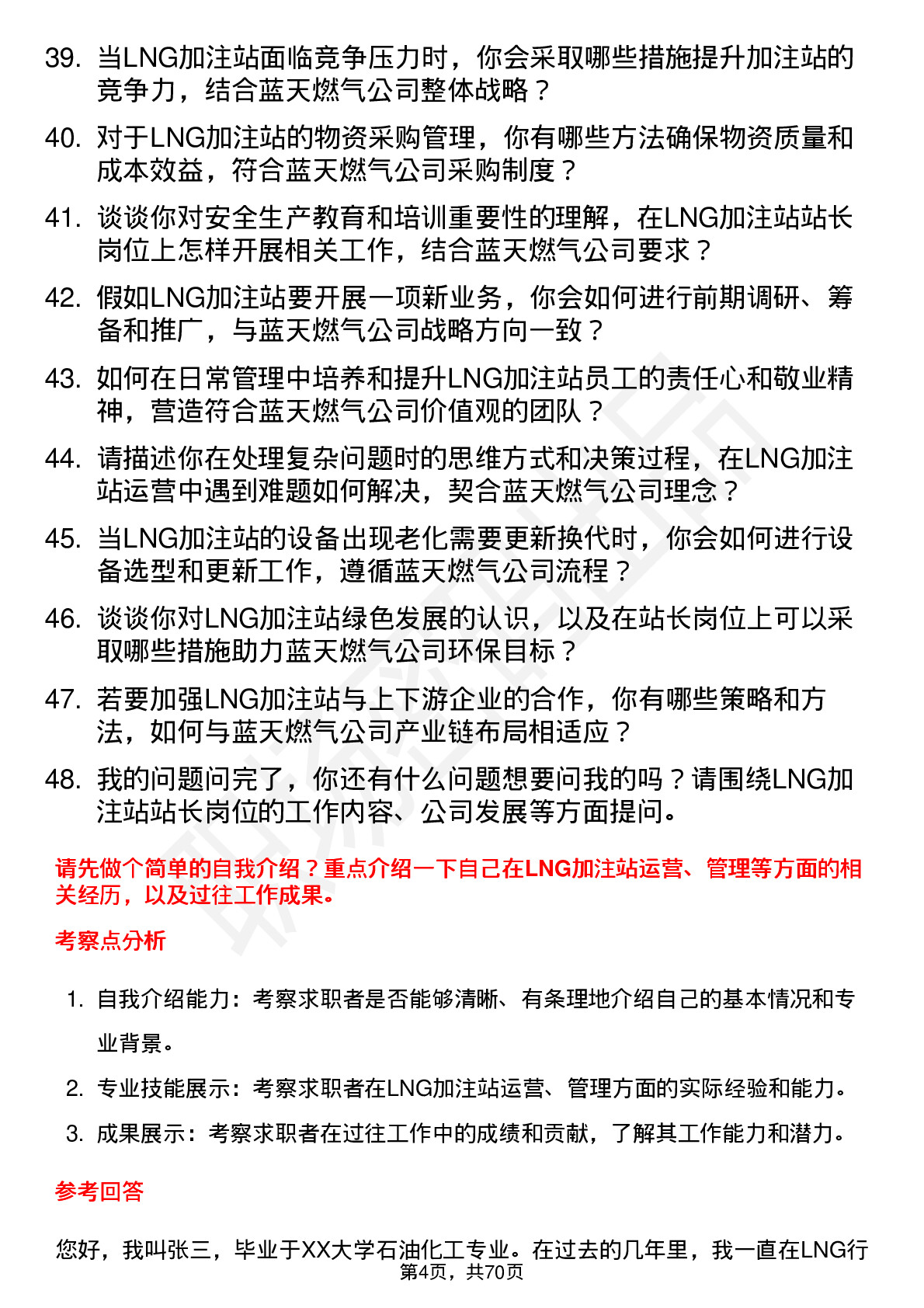 39. 当LNG加注站面临竞争压力时，你会采取哪些措施提升加注站的竞争力，结合蓝天燃气公司整体战略？

40. 对于LNG加注站的物资采购管理，你有哪些方法确保物资质量和成本效益，符合蓝天燃气公司采购制度？

41. 谈谈你对安全生产教育和培训重要性的理解，在LNG加注站站长岗位上怎样开展相关工作，结合蓝天燃气公司要求？

42. 假如LNG加注站要开展一项新业务，你会如何进行前期调研、筹备和推广，与蓝天燃气公司战略方向一致？

43. 如何在日常管理中培养和提升LNG加注站员工的责任心和敬业精神，营造符合蓝天燃气公司价值观的团队？

44. 请描述你在处理复杂问题时的思维方式和决策过程，在LNG加注站运营中遇到难题如何解决，契合蓝天燃气公司理念？

45. 当LNG加注站的设备出现老化需要更新换代时，你会如何进行设备选型和更新工作，遵循蓝天燃气公司流程？

46. 谈谈你对LNG加注站绿色发展的认识，以及在站长岗位上可以采取哪些措施助力蓝天燃气公司环保目标？

47. 若要加强LNG加注站与上下游企业的合作，你有哪些策略和方法，如何与蓝天燃气公司产业链布局相适应？

48. 我的问题问完了，你还有什么问题想要问我的吗？请围绕LNG加注站站长岗位的工作内容、公司发展等方面提问。

请先做个简单的自我介绍？重点介绍一下自己在LNG加注站运营、管理等方面的相关经历，以及过往工作成果。

考察点分析

1. 自我介绍能力：考察求职者是否能够清晰、有条理地介绍自己的基本情况和专业背景。

2. 专业技能展示：考察求职者在LNG加注站运营、管理方面的实际经验和能力。

3. 成果展示：考察求职者在过往工作中的成绩和贡献，了解其工作能力和潜力。

参考回答

您好，我叫张三，毕业于XX大学石油化工专业。在过去的几年里，我一直在LNG行

第4页，共70页